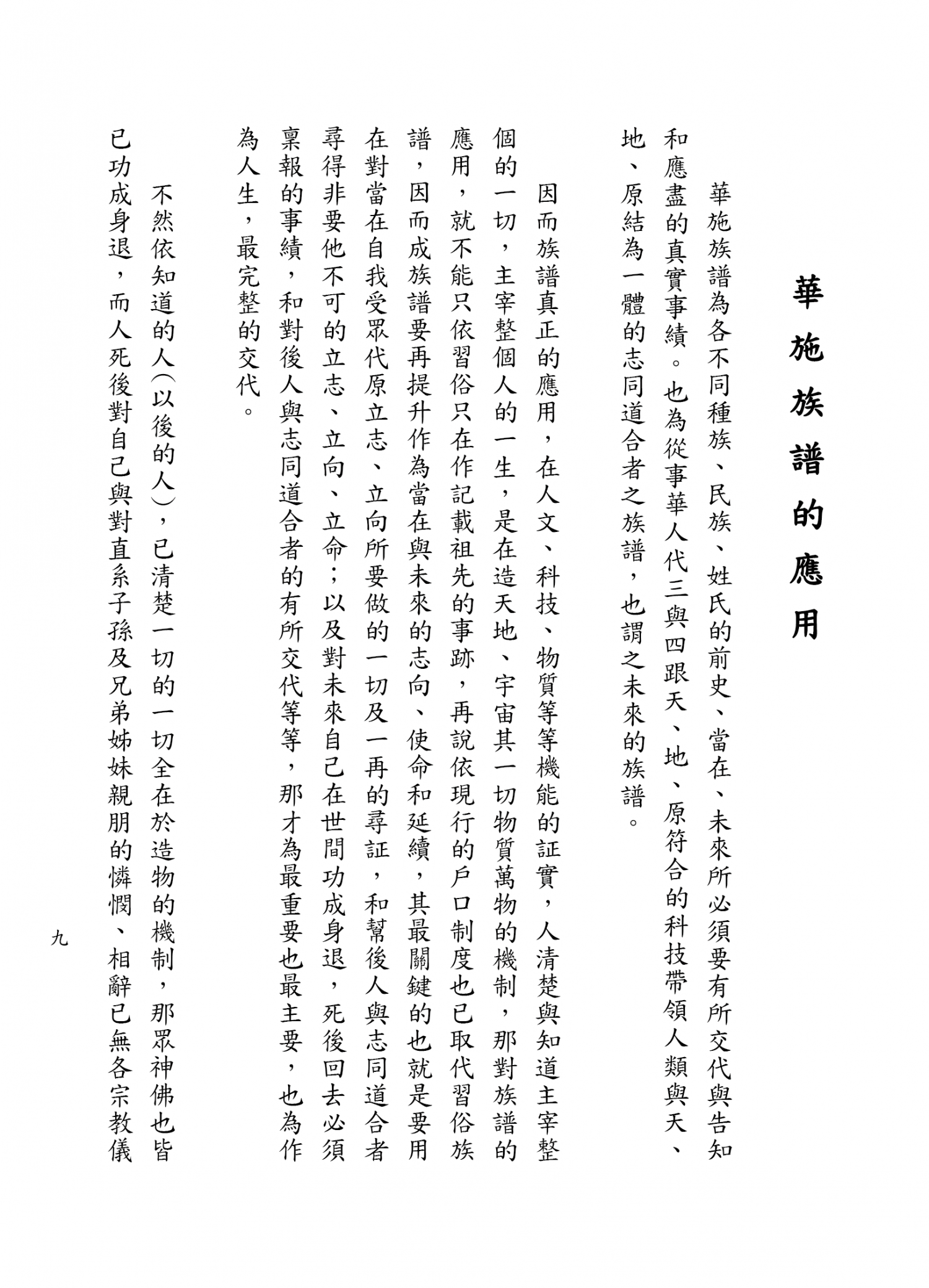 華施族譜的應用

華施族譜為各不同種族、民族、姓氏的前史、當在、未來所必須要有所交代與告知和應盡的真實事績。也為從事華人代三與四跟天、地、原符合的科技帶領人類與天、地、原結為一體的志同道合者之族譜，也謂之未來的族譜。

因而族譜真正的應用，在人文、科技、物質等等機能的証實，人清楚與知道主宰整個的一切，主宰整個人的一生，是在造天地、宇宙其一切物質萬物的機制，那對族譜的應用，就不能只依習俗只在作記載祖先的事跡，再說依現行的戶口制度也已取代習俗族譜，因而成族譜要再提升作為當在與未來的志向、使命和延續，其最關鍵的也就是要用在對當在自我受眾代原立志、立向所要做的一切及一再的尋証，和幫後人與志同道合者尋得非要他不可的立志、立向、立命；以及對未來自己在世間功成身退，死後回去必須稟報的事績，和對後人與志同道合者的有所交代等等，那才為最重要也最主要，也為作為人生，最完整的交代。

不然依知道的人(以後的人)，已清楚一切的一切全在於造物的機制，那眾神佛也皆已功成身退，而人死後對自己與對直系子孫及兄弟姊妹親朋的憐憫、相辭已無各宗教儀

九